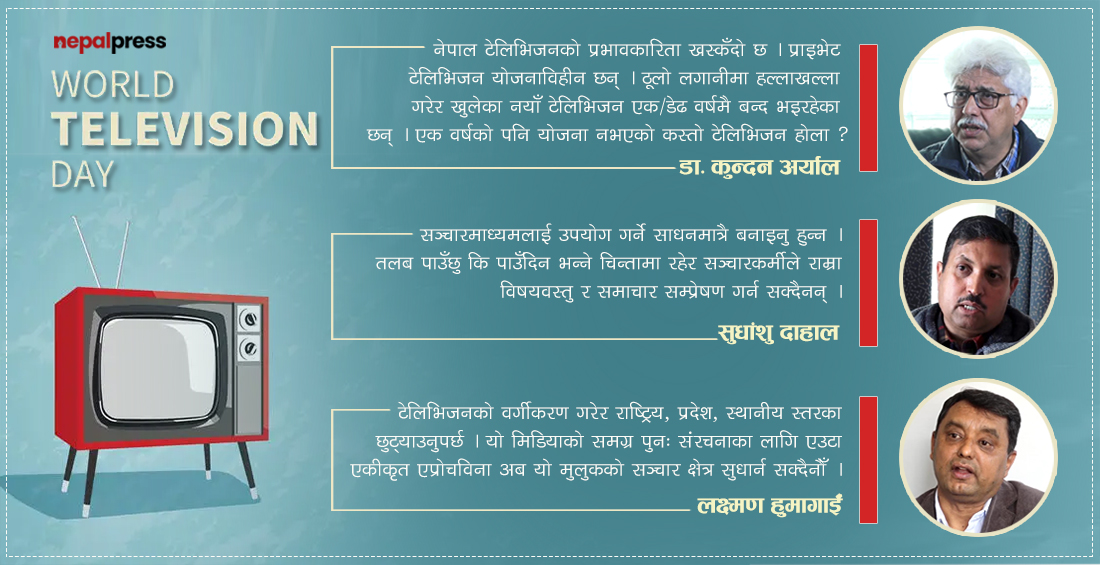 nepalpress

WORLD
TELEVISION
DAY

नेपाल टेलिभिजनको प्रभावकारिता खस्कँदो छ । प्राइभेट टेलिभिजन योजनाविहीन छन् । ठूलो लगानीमा हल्लाखल्ला गरेर खुलेका नयाँ टेलिभिजन एक/डेढ वर्षमै बन्द भइरहेका छन् । एक वर्षको पनि योजना नभएको कस्तो टेलिभिजन होला ?

डा. कुन्दन अर्याल

सञ्चारमाध्यमलाई उपयोग गर्ने साधनमात्रै बनाइनु हुन्न । तलब पाउँछु कि पाउँदिन भन्ने चिन्तामा रहेर सञ्चारकर्मीले राम्रा विषयवस्तु र समाचार सम्प्रेषण गर्न सक्दैनन् ।

सुधांशु दाहाल

टेलिभिजनको वर्गीकरण गरेर राष्ट्रिय, प्रदेश, स्थानीय स्तरका छुट्याउनुपर्छ । यो मिडियाको समग्र पुनः संरचनाका लागि एउटा एकीकृत एप्रोचविना अब यो मुलुकको सञ्चार क्षेत्र सुधार्न सक्दैनौँ ।

लक्ष्मण हुमागाईं